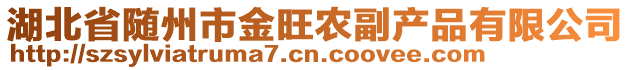 湖北省随州市金旺农副产品有限公司
http://szsylviatruma7.cn.coovee.com